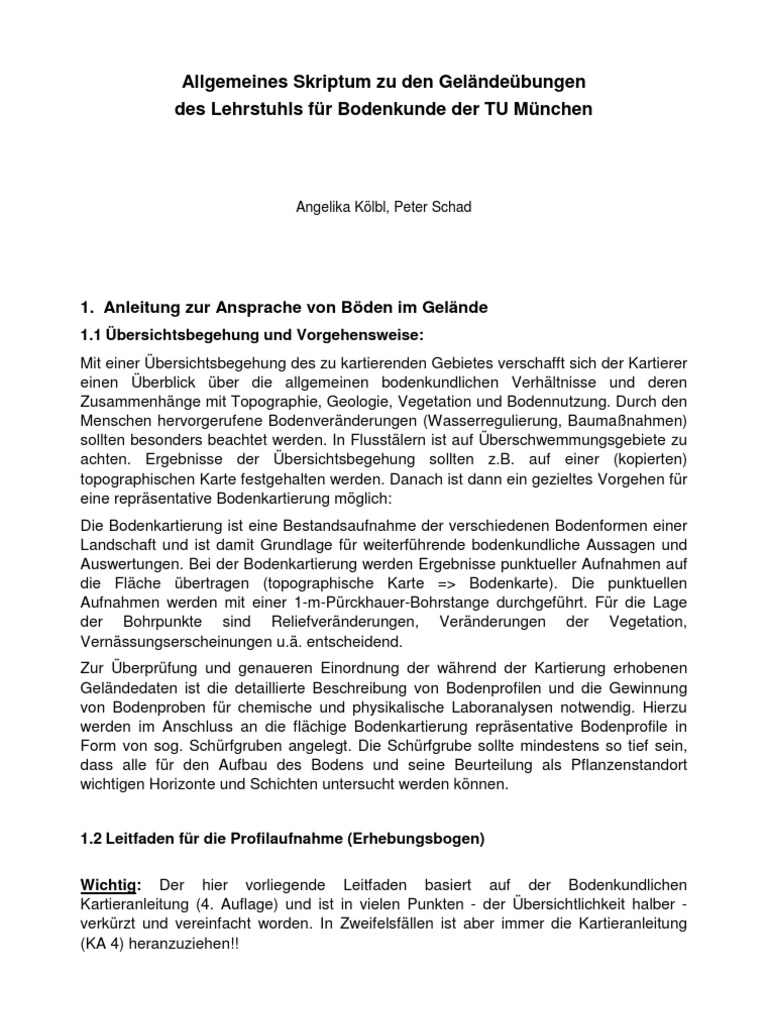 Allgemeines Skriptum zu den Geländeübungen
des Lehrstuhls für Bodenkunde der TU München

Angelika Kölbl, Peter Schad

1. Anleitung zur Ansprache von Böden im Gelände

1.1 Übersichtsbegehung und Vorgehensweise:

Mit einer Übersichtsbegehung des zu kartierenden Gebietes verschafft sich der Kartierer einen Überblick über die allgemeinen bodenkundlichen Verhältnisse und deren Zusammenhänge mit Topographie, Geologie, Vegetation und Bodennutzung. Durch den Menschen hervorgerufene Bodenveränderungen (Wasserregulierung, Baumaßnahmen) sollten besonders beachtet werden. In Flusstälern ist auf Überschwemmungsgebiete zu achten. Ergebnisse der Übersichtsbegehung sollten z.B. auf einer (kopierten) topographischen Karte festgehalten werden. Danach ist dann ein gezieltes Vorgehen für eine repräsentative Bodenkartierung möglich:

Die Bodenkartierung ist eine Bestandsaufnahme der verschiedenen Bodenformen einer Landschaft und ist damit Grundlage für weiterführende bodenkundliche Aussagen und Auswertungen. Bei der Bodenkartierung werden Ergebnisse punktueller Aufnahmen auf die Fläche übertragen (topographische Karte => Bodenkarte). Die punktuellen Aufnahmen werden mit einer 1-m-Pürckhauer-Bohrstange durchgeführt. Für die Lage der Bohrpunkte sind Reliefveränderungen, Veränderungen der Vegetation, Vernässungserscheinungen u.ä. entscheidend.

Zur Überprüfung und genaueren Einordnung der während der Kartierung erhobenen Geländedaten ist die detaillierte Beschreibung von Bodenprofilen und die Gewinnung von Bodenproben für chemische und physikalische Laboranalysen notwendig. Hierzu werden im Anschluss an die flächige Bodenkartierung repräsentative Bodenprofile in Form von sog. Schürfgruben angelegt. Die Schürfgrube sollte mindestens so tief sein, dass alle für den Aufbau des Bodens und seine Beurteilung als Pflanzenstandort wichtigen Horizonte und Schichten untersucht werden können.

1.2 Leitfaden für die Profilaufnahme (Erhebungsbogen)

Wichtig: Der hier vorliegende Leitfaden basiert auf der Bodenkundlichen Kartieranleitung (4. Auflage) und ist in vielen Punkten - der Übersichtlichkeit halber - verkürzt und vereinfacht worden. In Zweifelsfällen ist aber immer die Kartieranleitung (KA 4) heranzuziehen!!